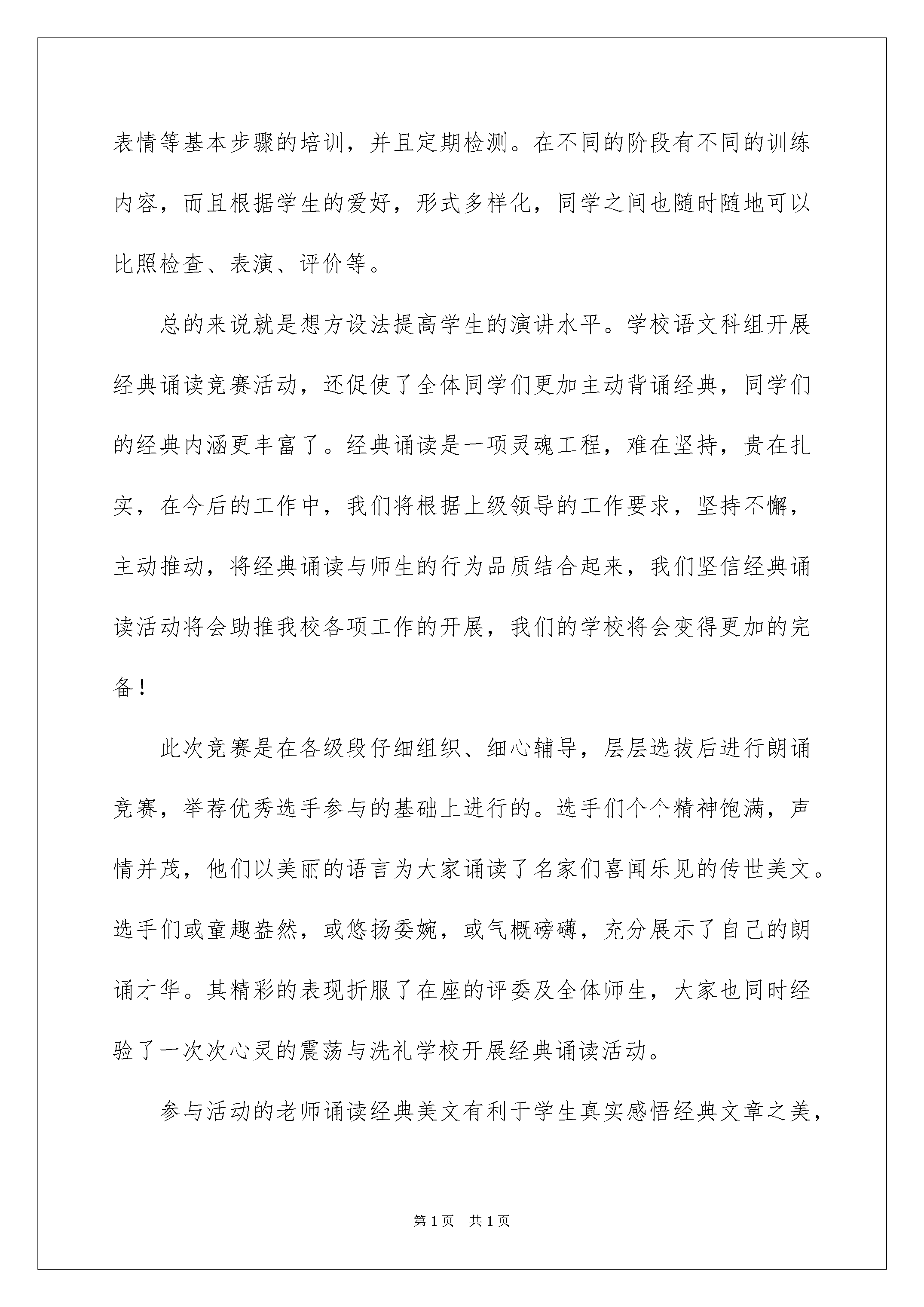 表情等基本步骤的培训，并且定期检测。在不同的阶段有不同的训练内容，而且根据学生的爱好，形式多样化，同学之间也随时随地可以比照检查、表演、评价等。

总的来说就是想方设法提高学生的演讲水平。学校语文科组开展经典诵读竞赛活动，还促使了全体同学们更加主动背诵经典，同学们的经典内涵更丰富了。经典诵读是一项灵魂工程，难在坚持，贵在扎实，在今后的工作中，我们将根据上级领导的工作要求，坚持不懈，主动推动，将经典诵读与师生的行为品质结合起来，我们坚信经典诵读活动将会助推我校各项工作的开展，我们的学校将会变得更加的完备！

此次竞赛是在各级段仔细组织、细心辅导，层层选拔后进行朗诵竞赛，举荐优秀选手参与的基础上进行的。选手们个个精神饱满，声情并茂，他们以美丽的语言为大家诵读了名家们喜闻乐见的传世美文。选手们或童趣盎然，或悠扬委婉，或气概磅礴，充分展示了自己的朗诵才华。其精彩的表现折服了在座的评委及全体师生，大家也同时经验了一次次心灵的震荡与洗礼学校开展经典诵读活动。

参与活动的老师诵读经典美文有利于学生真实感悟经典文章之美，

第1页 共1页